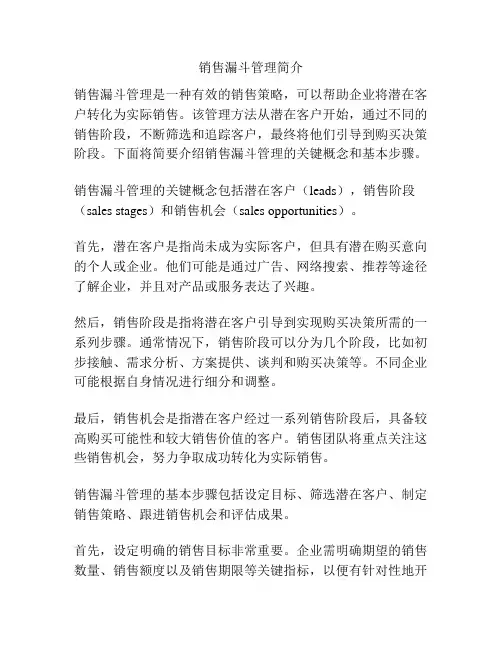 销售漏斗管理简介

销售漏斗管理是一种有效的销售策略，可以帮助企业将潜在客户转化为实际销售。该管理方法从潜在客户开始，通过不同的销售阶段，不断筛选和追踪客户，最终将他们引导到购买决策阶段。下面将简要介绍销售漏斗管理的关键概念和基本步骤。

销售漏斗管理的关键概念包括潜在客户（leads），销售阶段（sales stages）和销售机会（sales opportunities）。

首先，潜在客户是指尚未成为实际客户，但具有潜在购买意向的个人或企业。他们可能是通过广告、网络搜索、推荐等途径了解企业，并且对产品或服务表达了兴趣。

然后，销售阶段是指将潜在客户引导到实现购买决策所需的一系列步骤。通常情况下，销售阶段可以分为几个阶段，比如初步接触、需求分析、方案提供、谈判和购买决策等。不同企业可能根据自身情况进行细分和调整。

最后，销售机会是指潜在客户经过一系列销售阶段后，具备较高购买可能性和较大销售价值的客户。销售团队将重点关注这些销售机会，努力争取成功转化为实际销售。

销售漏斗管理的基本步骤包括设定目标、筛选潜在客户、制定销售策略、跟进销售机会和评估成果。

首先，设定明确的销售目标非常重要。企业需明确期望的销售数量、销售额度以及销售期限等关键指标，以便有针对性地开